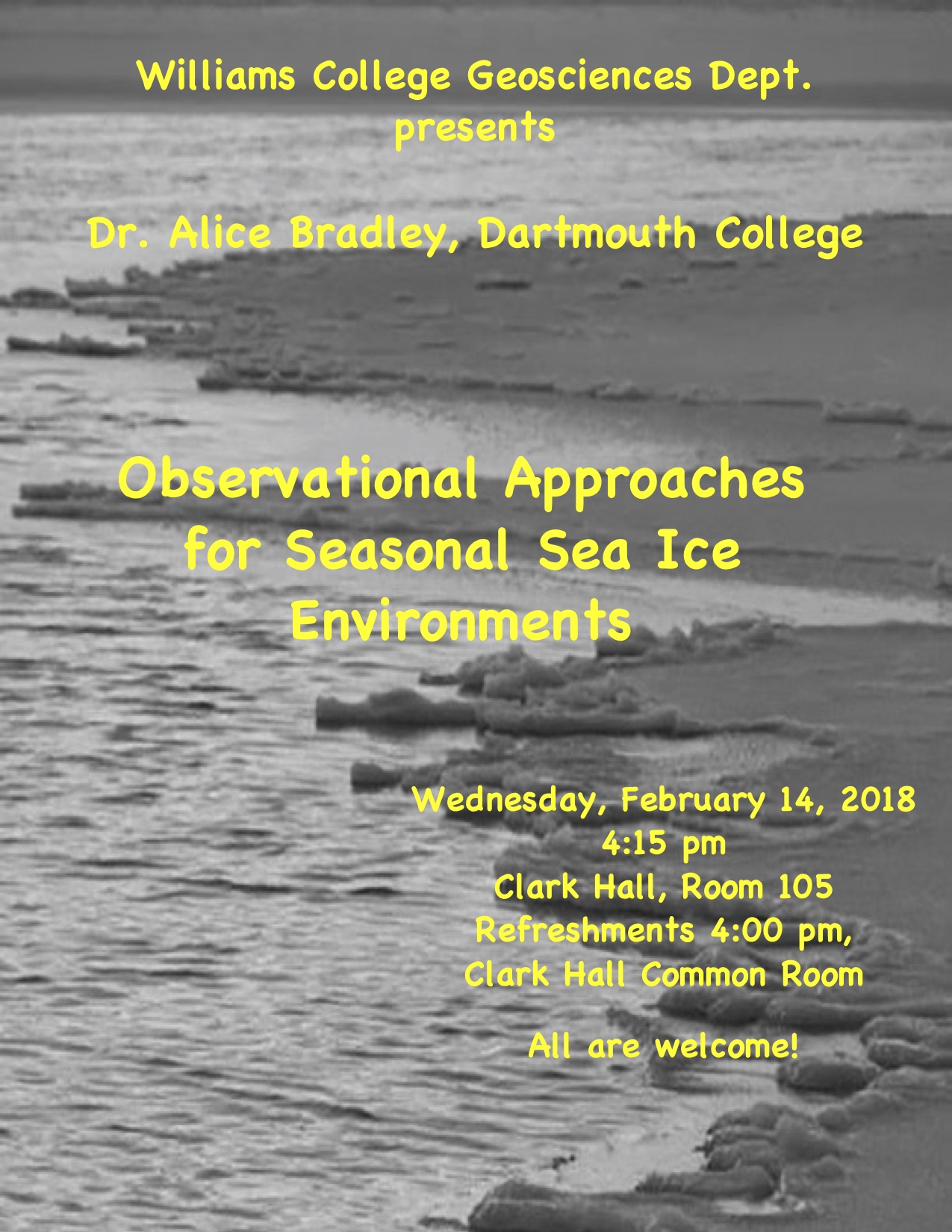 Williams College Geosciences Dept.
presents

Dr. Alice Bradley, Dartmouth College

Observational Approaches for Seasonal Sea Ice Environments

Wednesday, February 14, 2018
4:15 pm
Clark Hall, Room 105
Refreshments 4:00 pm,
Clark Hall Common Room

All are welcome!